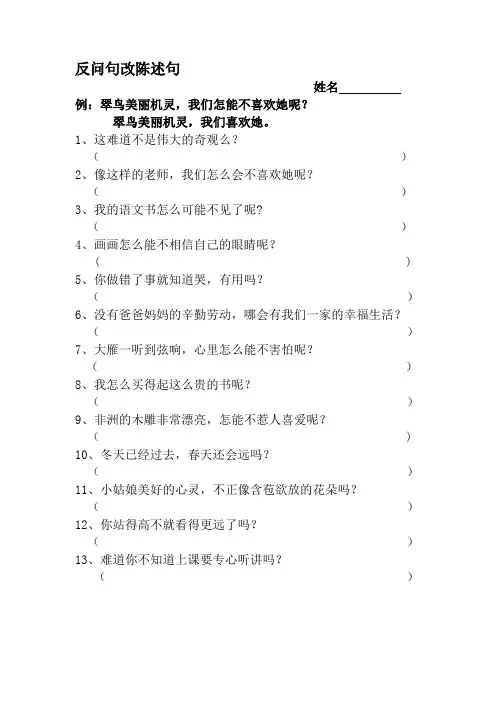 反问句改陈述句

姓名__________

例：翠鸟美丽机灵，我们怎能不喜欢她呢？
翠鸟美丽机灵，我们喜欢她。

1、这难道不是伟大的奇观么？
（ ）

2、像这样的老师，我们怎么会不喜欢她呢？
（ ）

3、我的语文书怎么可能不见了呢？
（ ）

4、画画怎么能不相信自己的眼睛呢？
（ ）

5、你做错了事就知道哭，有用吗？
（ ）

6、没有爸爸妈妈的辛勤劳动，哪会有我们一家的幸福生活？
（ ）

7、大雁一听到弦响，心里怎么能不害怕呢？
（ ）

8、我怎么买得起这么贵的书呢？
（ ）

9、非洲的木雕非常漂亮，怎能不惹人喜爱呢？
（ ）

10、冬天已经过去，春天还会远吗？
（ ）

11、小姑娘美好的心灵，不正像含苞欲放的花朵吗？
（ ）

12、你站得高不就看得更远了吗？
（ ）

13、难道你不知道上课要专心听讲吗？
（ ）